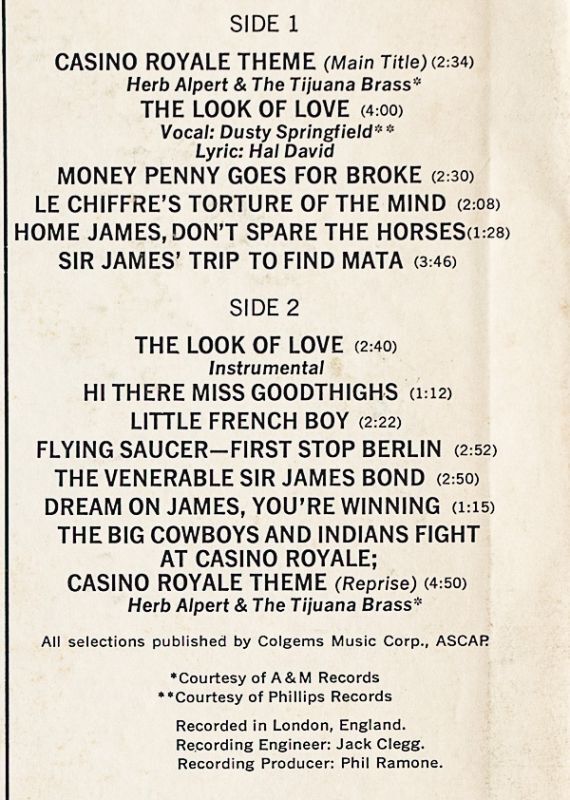 SIDE 1

CASINO ROYALE THEME (Main Title) (2:34)
Herb Alpert & The Tijuana Brass*
THE LOOK OF LOVE (4:00)
Vocal: Dusty Springfield**
Lyric: Hal David
MONEY PENNY GOES FOR BROKE (2:30)
LE CHIFFRE'S TORTURE OF THE MIND (2:08)
HOME JAMES, DON'T SPARE THE HORSES (1:28)
SIR JAMES' TRIP TO FIND MATA (3:46)

SIDE 2

THE LOOK OF LOVE (2:40)
Instrumental
HI THERE MISS GOODTHIGHS (1:12)
LITTLE FRENCH BOY (2:22)
FLYING SAUCER—FIRST STOP BERLIN (2:52)
THE VENERABLE SIR JAMES BOND (2:50)
DREAM ON JAMES, YOU'RE WINNING (1:15)
THE BIG COWBOYS AND INDIANS FIGHT AT CASINO ROYALE;
CASINO ROYALE THEME (Reprise) (4:50)
Herb Alpert & The Tijuana Brass*

All selections published by Colgems Music Corp., ASCAP.

*Courtesy of A & M Records
**Courtesy of Phillips Records

Recorded in London, England.
Recording Engineer: Jack Clegg.
Recording Producer: Phil Ramone.